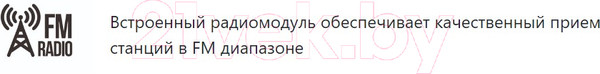 FM
RADIO

Встроенный радиомодуль обеспечивает качественный прием станций в FM диапазоне

21vek.by